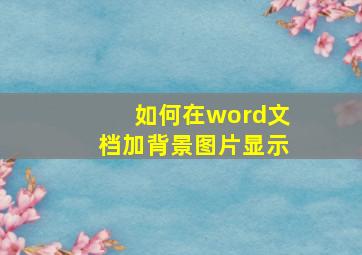 如何在word文档加背景图片显示